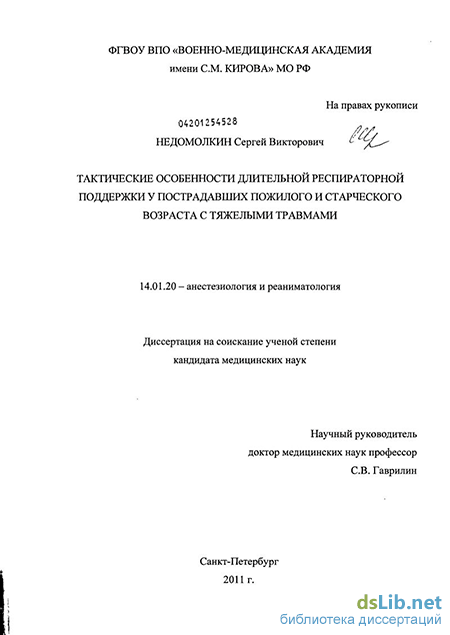 ФГВОУ ВПО «ВОЕННО-МЕДИЦИНСКАЯ АКАДЕМИЯ имени С.М. КИРОВА» МО РФ

На правах рукописи

04201254528

НЕДОМОЛКИН Сергей Викторович

ТАКТИЧЕСКИЕ ОСОБЕННОСТИ ДЛИТЕЛЬНОЙ РЕСПИРАТОРНОЙ ПОДДЕРЖКИ У ПОСТРАДАВШИХ ПОЖИЛОГО И СТАРЧЕСКОГО ВОЗРАСТА С ТЯЖЕЛЫМИ ТРАВМАМИ

14.01.20 – анестезиология и реаниматология

Диссертация на соискание ученой степени кандидата медицинских наук

Научный руководитель
доктор медицинских наук профессор
С.В. Гаврилин

Санкт-Петербург
2011 г.

dsLib.net
библиотека диссертаций